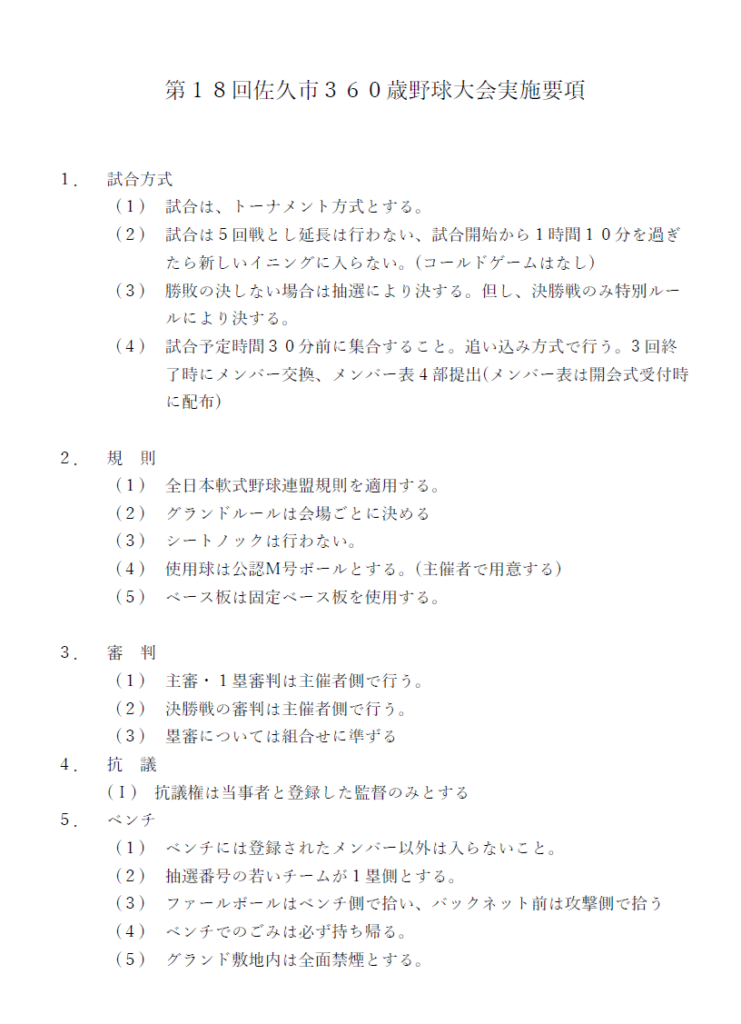 第１８回佐久市３６０歳野球大会実施要項

１．　試合方式
（１）　試合は、トーナメント方式とする。
（２）　試合は５回戦とし延長は行わない、試合開始から１時間１０分を過ぎたら新しいイニングに入らない。(コールドゲームはなし)
（３）　勝敗の決しない場合は抽選により決する。但し、決勝戦のみ特別ルールにより決する。
（４）　試合予定時間３０分前に集合すること。追い込み方式で行う。3回終了時にメンバー交換、メンバー表４部提出(メンバー表は開会式受付時に配布)

２．　規　則
（１）　全日本軟式野球連盟規則を適用する。
（２）　グランドルールは会場ごとに決める
（３）　シートノックは行わない。
（４）　使用球は公認M号ボールとする。(主催者で用意する)
（５）　ベース板は固定ベース板を使用する。

３．　審　判
（１）　主審・１塁審判は主催者側で行う。
（２）　決勝戦の審判は主催者側で行う。
（３）　塁審については組合せに準ずる
４．　抗　議
（Ｉ）　抗議権は当事者と登録した監督のみとする
５．　ベンチ
（１）　ベンチには登録されたメンバー以外は入らないこと。
（２）　抽選番号の若いチームが１塁側とする。
（３）　ファールボールはベンチ側で拾い、バックネット前は攻撃側で拾う
（４）　ベンチでのごみは必ず持ち帰る。
（５）　グランド敷地内は全面禁煙とする。